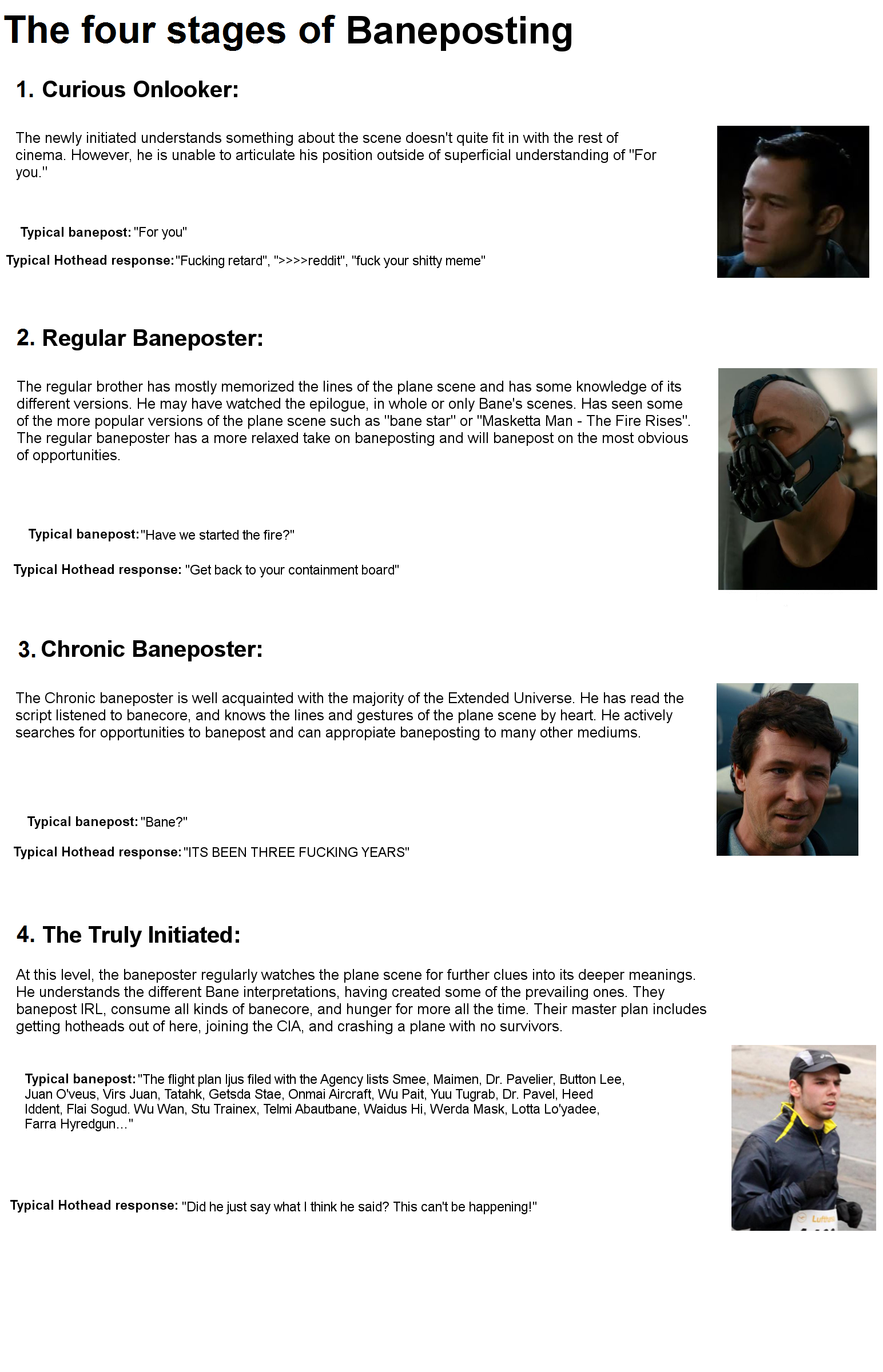 The four stages of Baneposting

1. Curious Onlooker:

The newly initiated understands something about the scene doesn't quite fit in with the rest of cinema. However, he is unable to articulate his position outside of superficial understanding of "For you."

Typical banepost: "For you"

Typical Hothead response: "Fucking retard", ">>>>reddit", "fuck your shitty meme"

2. Regular Baneposter:

The regular brother has mostly memorized the lines of the plane scene and has some knowledge of its different versions. He may have watched the epilogue, in whole or only Bane's scenes. Has seen some of the more popular versions of the plane scene such as "bane star" or "Masketta Man - The Fire Rises". The regular baneposter has a more relaxed take on baneposting and will banepost on the most obvious of opportunities.

Typical banepost: "Have we started the fire?"

Typical Hothead response: "Get back to your containment board"

3. Chronic Baneposter:

The Chronic baneposter is well acquainted with the majority of the Extended Universe. He has read the script listened to banecore, and knows the lines and gestures of the plane scene by heart. He actively searches for opportunities to banepost and can appropiate baneposting to many other mediums.

Typical banepost: "Bane?"

Typical Hothead response: "ITS BEEN THREE FUCKING YEARS"

4. The Truly Initiated:

At this level, the baneposter regularly watches the plane scene for further clues into its deeper meanings. He understands the different Bane interpretations, having created some of the prevailing ones. They banepost IRL, consume all kinds of banecore, and hunger for more all the time. Their master plan includes getting hotheads out of here, joining the CIA, and crashing a plane with no survivors.

Typical banepost: "The flight plan Ijus filed with the Agency lists Smee, Maimen, Dr. Pavelier, Button Lee, Juan O'veus, Virs Juan, Tatahk, Getsda Stae, Onmai Aircraft, Wu Pait, Yuu Tugrab, Dr. Pavel, Heed Iddent, Flai Sogud. Wu Wan, Stu Trainex, Telmi Abautbane, Waidus Hi, Werda Mask, Lotta Lo'yadee, Farra Hyredgun..."

Typical Hothead response: "Did he just say what I think he said? This can't be happening!"